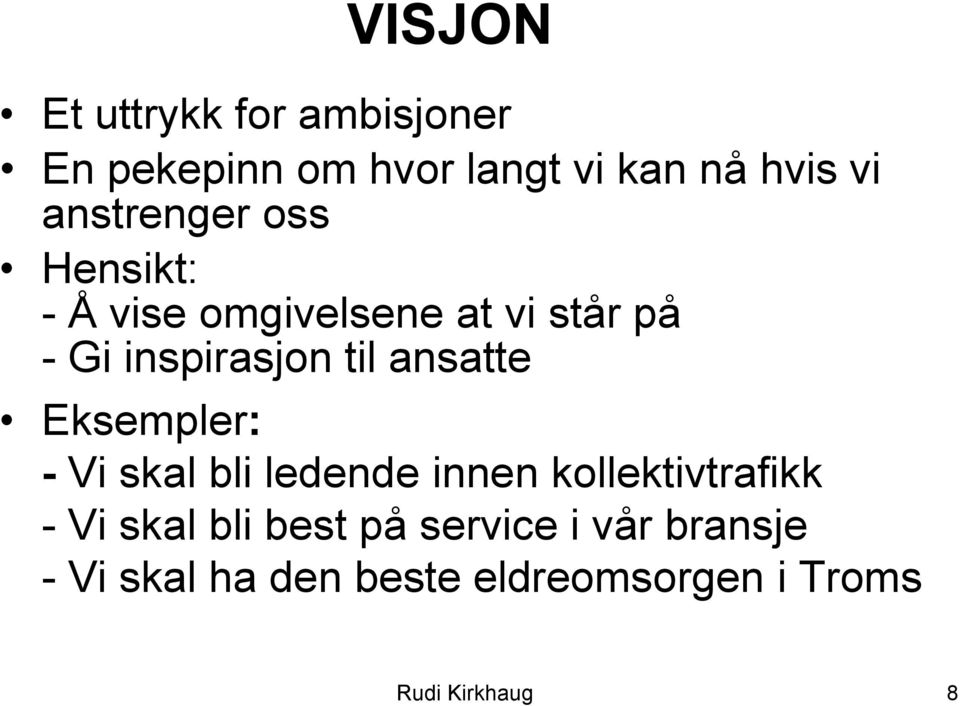 VISJON

• Et uttrykk for ambisjoner
• En pekepinn om hvor langt vi kan nå hvis vi anstrenger oss
• Hensikt:
- Å vise omgivelsene at vi står på
- Gi inspirasjon til ansatte
• Eksempler:
- Vi skal bli ledende innen kollektivtrafikk
- Vi skal bli best på service i vår bransje
- Vi skal ha den beste eldreomsorgen i Troms

Rudi Kirkhaug 8